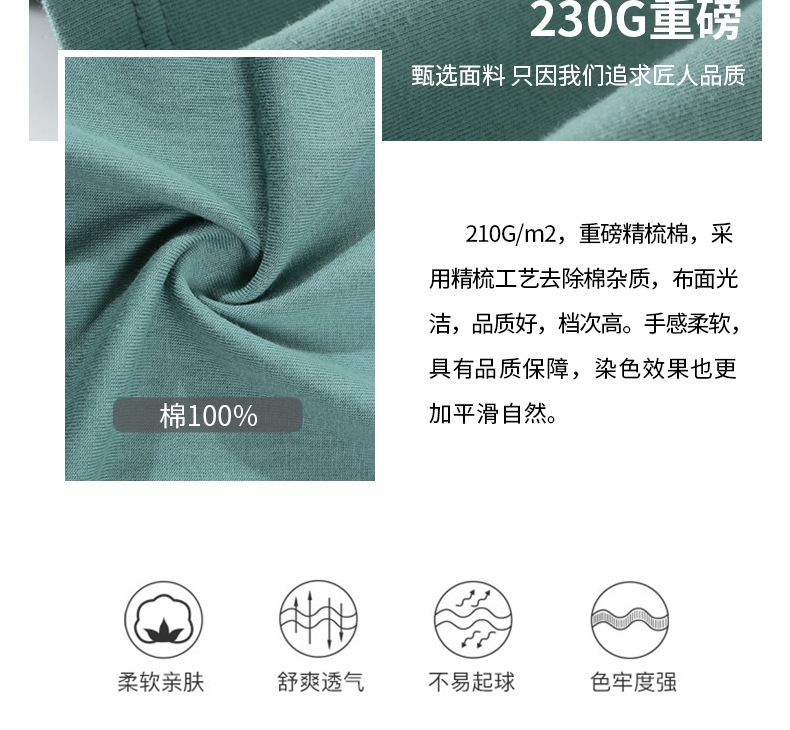 230G重磅

甄选面料 只因我们追求匠人品质

棉100%

210G/m2，重磅精梳棉，采用精梳工艺去除棉杂质，布面光洁，品质好，档次高。手感柔软，具有品质保障，染色效果也更加平滑自然。

柔软亲肤

舒爽透气

不易起球

色牢度强